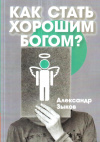 КАК СТАТЬ ХОРОШИМ БОГОМ?

Александр Зыков